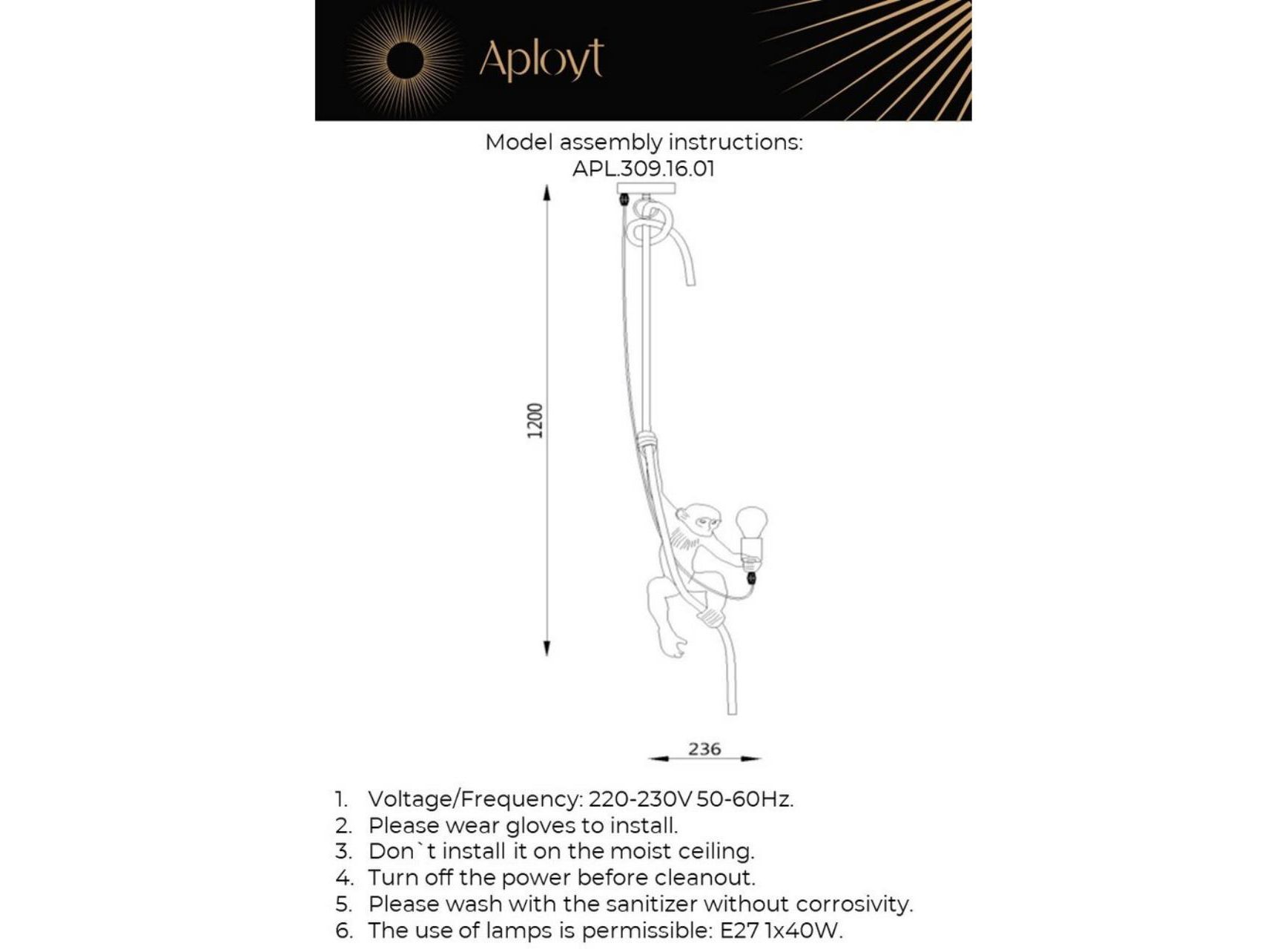 Aployt

Model assembly instructions:
APL.309.16.01

1200

236

1. Voltage/Frequency: 220-230V 50-60Hz.
2. Please wear gloves to install.
3. Don`t install it on the moist ceiling.
4. Turn off the power before cleanout.
5. Please wash with the sanitizer without corrosivity.
6. The use of lamps is permissible: E27 1x40W.